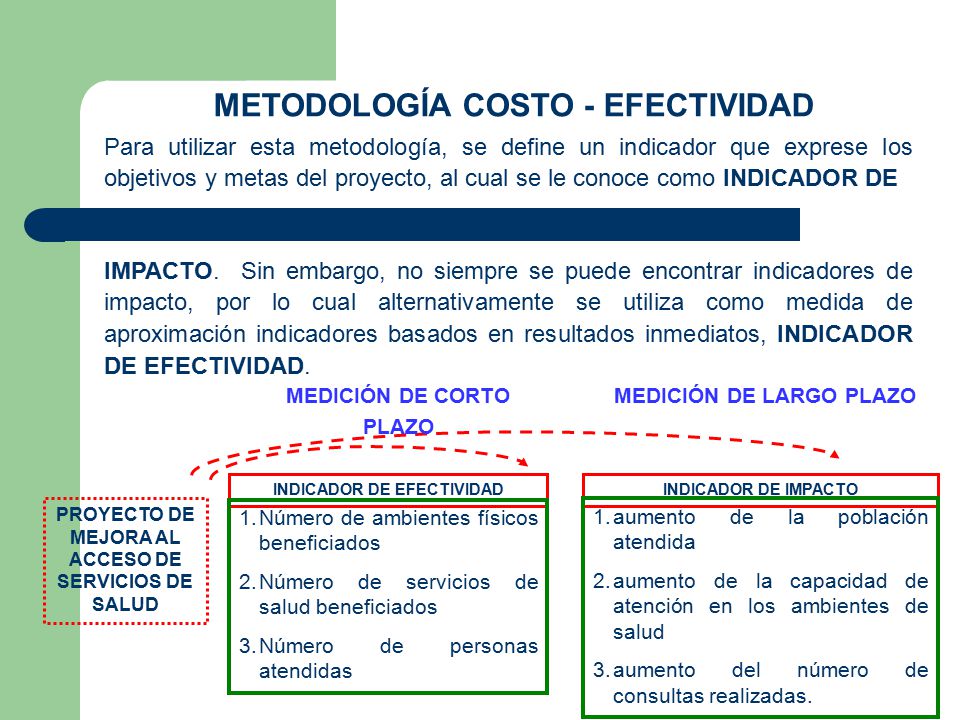 METODOLOGÍA COSTO - EFECTIVIDAD

Para utilizar esta metodología, se define un indicador que exprese los objetivos y metas del proyecto, al cual se le conoce como **INDICADOR DE**

**IMPACTO**. Sin embargo, no siempre se puede encontrar indicadores de impacto, por lo cual alternativamente se utiliza como medida de aproximación indicadores basados en resultados inmediatos, **INDICADOR DE EFECTIVIDAD**.

MEDICIÓN DE CORTO PLAZO

MEDICIÓN DE LARGO PLAZO

PROYECTO DE MEJORA AL ACCESO DE SERVICIOS DE SALUD

INDICADOR DE EFECTIVIDAD

1. Número de ambientes físicos beneficiados
2. Número de servicios de salud beneficiados
3. Número de personas atendidas

INDICADOR DE IMPACTO

1. aumento de la población atendida
2. aumento de la capacidad de atención en los ambientes de salud
3. aumento del número de consultas realizadas.